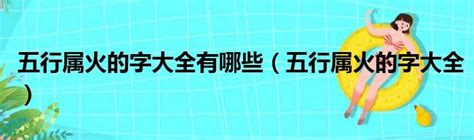 五行属火的字大全有哪些（五行属火的字大全）